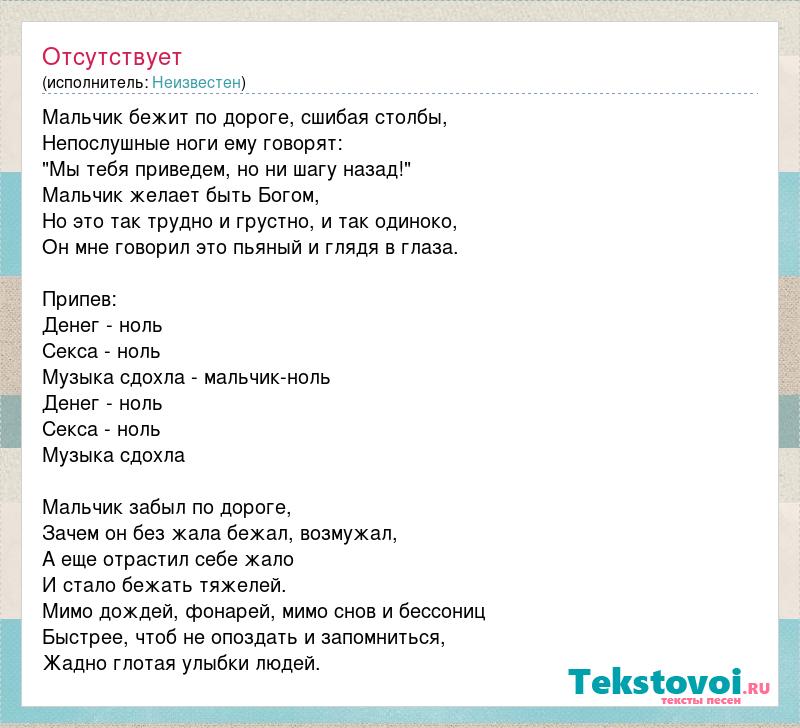 Отсутствует
(исполнитель: Неизвестен)

Мальчик бежит по дороге, сшибая столбы,
Непослушные ноги ему говорят:
"Мы тебя приведем, но ни шагу назад!"
Мальчик желает быть Богом,
Но это так трудно и грустно, и так одиноко,
Он мне говорил это пьяный и глядя в глаза.

Припев:
Денег - ноль
Секса - ноль
Музыка сдохла - мальчик-ноль
Денег - ноль
Секса - ноль
Музыка сдохла

Мальчик забыл по дороге,
Зачем он без жала бежал, возмужал,
А еще отрастил себе жало
И стало бежать тяжелей.
Мимо дождей, фонарей, мимо снов и бессониц
Быстрее, чтоб не опоздать и запомниться,
Жадно глотая улыбки людей.

Tekstovoi.RU
тексты песен